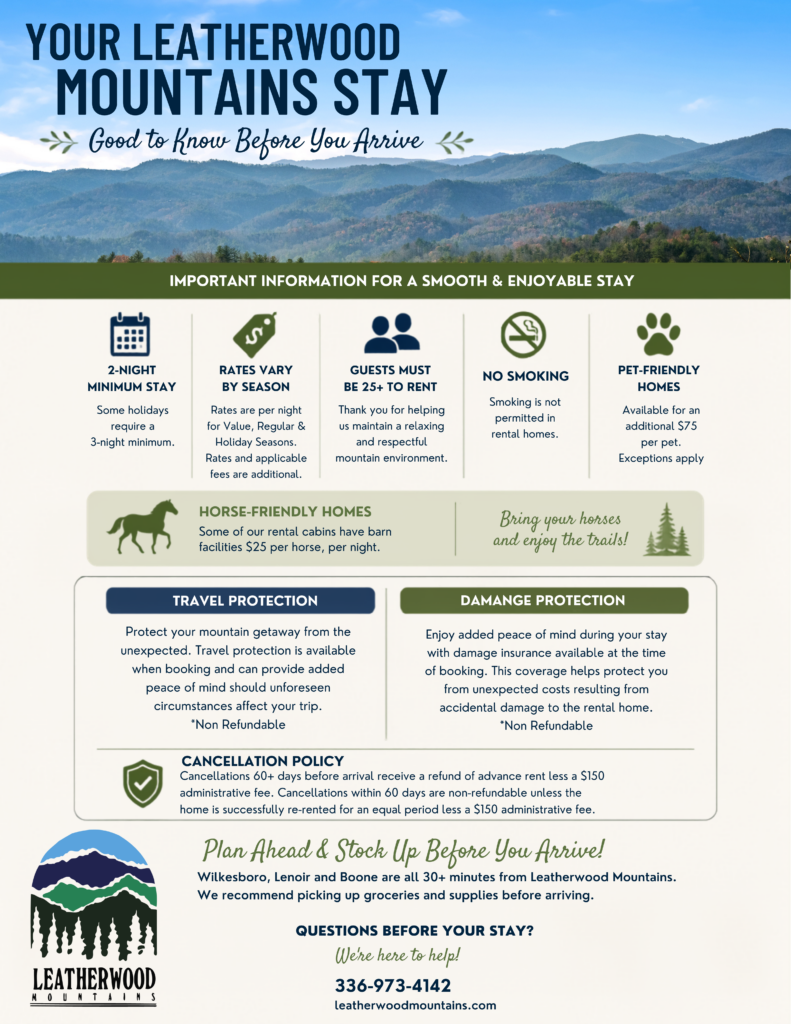 YOUR LEATHERWOOD MOUNTAINS STAY

Good to Know Before You Arrive

IMPORTANT INFORMATION FOR A SMOOTH & ENJOYABLE STAY

2-NIGHT MINIMUM STAY

Some holidays require a 3-night minimum.

RATES VARY BY SEASON

Rates are per night for Value, Regular & Holiday Seasons. Rates and applicable fees are additional.

GUESTS MUST BE 25+ TO RENT

Thank you for helping us maintain a relaxing and respectful mountain environment.

NO SMOKING

Smoking is not permitted in rental homes.

PET-FRIENDLY HOMES

Available for an additional $75 per pet. Exceptions apply

HORSE-FRIENDLY HOMES

Some of our rental cabins have barn facilities $25 per horse, per night.

Bring your horses and enjoy the trails!

TRAVEL PROTECTION

Protect your mountain getaway from the unexpected. Travel protection is available when booking and can provide added peace of mind should unforeseen circumstances affect your trip.
*Non Refundable

DAMANGE PROTECTION

Enjoy added peace of mind during your stay with damage insurance available at the time of booking. This coverage helps protect you from unexpected costs resulting from accidental damage to the rental home.
*Non Refundable

CANCELLATION POLICY

Cancellations 60+ days before arrival receive a refund of advance rent less a $150 administrative fee. Cancellations within 60 days are non-refundable unless the home is successfully re-rented for an equal period less a $150 administrative fee.

LEATHERWOOD
MOUNTAINS

Plan Ahead & Stock Up Before You Arrive!

Wilkesboro, Lenoir and Boone are all 30+ minutes from Leatherwood Mountains. We recommend picking up groceries and supplies before arriving.

QUESTIONS BEFORE YOUR STAY?

We're here to help!

336-973-4142
leatherwoodmountains.com